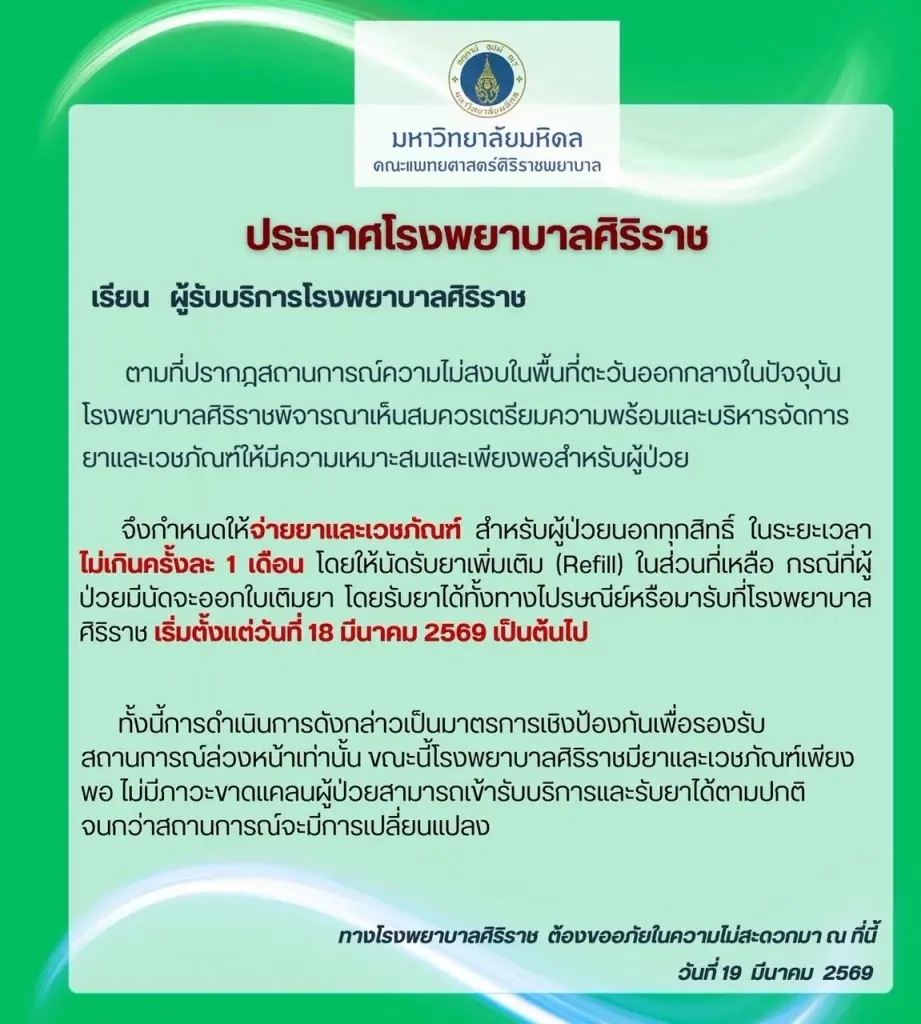 มหาวิทยาลัยมหิดล
คณะแพทยศาสตร์ศิริราชพยาบาล

ประกาศโรงพยาบาลศิริราช

เรียน ผู้รับบริการโรงพยาบาลศิริราช

ตามที่ปรากฎสถานการณ์ความไม่สงบในพื้นที่ตะวันออกกลางในปัจจุบัน โรงพยาบาลศิริราชพิจารณาเห็นสมควรเตรียมความพร้อมและบริหารจัดการยาและเวชภัณฑ์ให้มีความเหมาะสมและเพียงพอสำหรับผู้ป่วย

จึงกำหนดให้จ่ายยาและเวชภัณฑ์ สำหรับผู้ป่วยนอกทุกสิทธิ์ ในระยะเวลาไม่เกินครั้งละ 1 เดือน โดยให้นัดรับยาเพิ่มเติม (Refill) ในส่วนที่เหลือ กรณีที่ผู้ป่วยมีนัดจะออกใบเติมยา โดยรับยาได้ทั้งทางไปรษณีย์หรือมารับที่โรงพยาบาลศิริราช เริ่มตั้งแต่วันที่ 18 มีนาคม 2569 เป็นต้นไป

ทั้งนี้การดำเนินการดังกล่าวเป็นมาตรการเชิงป้องกันเพื่อรองรับสถานการณ์ล่วงหน้าเท่านั้น ขณะนี้โรงพยาบาลศิริราชมียาและเวชภัณฑ์เพียงพอ ไม่มีภาวะขาดแคลนผู้ป่วยสามารถเข้ารับบริการและรับยาได้ตามปกติ จนกว่าสถานการณ์จะมีการเปลี่ยนแปลง

ทางโรงพยาบาลศิริราช ต้องขออภัยในความไม่สะดวกมา ณ ที่นี้
วันที่ 19 มีนาคม 2569